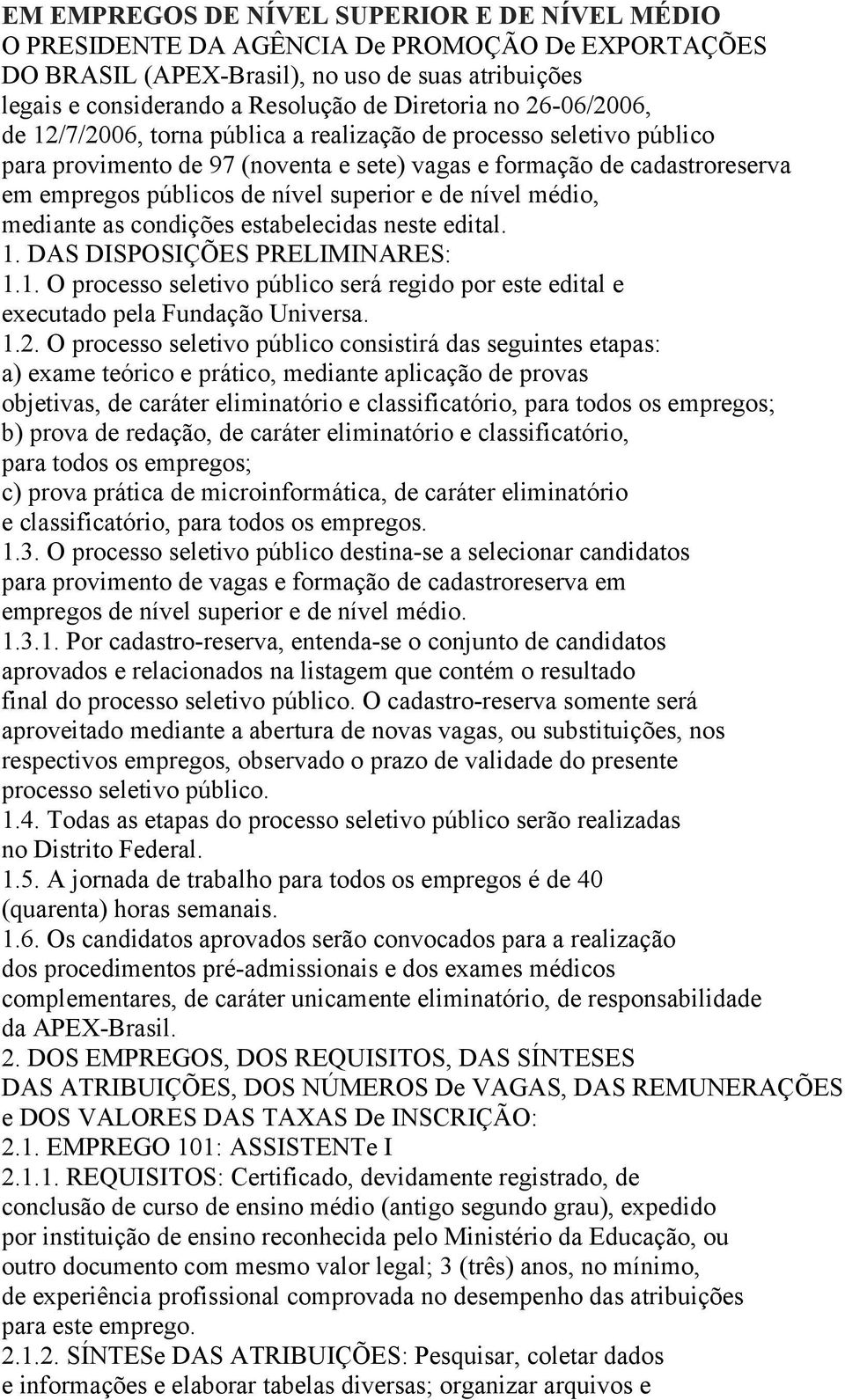 EM EMPREGOS DE NÍVEL SUPERIOR E DE NÍVEL MÉDIO
O PRESIDENTE DA AGÊNCIA De PROMOÇÃO De EXPORTAÇÕES DO BRASIL (APEX-Brasil), no uso de suas atribuições legais e considerando a Resolução de Diretoria no 26-06/2006, de 12/7/2006, torna pública a realização de processo seletivo público para provimento de 97 (noventa e sete) vagas e formação de cadastroreserva em empregos públicos de nível superior e de nível médio, mediante as condições estabelecidas neste edital.
1. DAS DISPOSIÇÕES PRELIMINARES:
1.1. O processo seletivo público será regido por este edital e executado pela Fundação Universa.
1.2. O processo seletivo público consistirá das seguintes etapas:
a) exame teórico e prático, mediante aplicação de provas objetivas, de caráter eliminatório e classificatório, para todos os empregos;
b) prova de redação, de caráter eliminatório e classificatório, para todos os empregos;
c) prova prática de microinformática, de caráter eliminatório e classificatório, para todos os empregos.
1.3. O processo seletivo público destina-se a selecionar candidatos para provimento de vagas e formação de cadastroreserva em empregos de nível superior e de nível médio.
1.3.1. Por cadastro-reserva, entenda-se o conjunto de candidatos aprovados e relacionados na listagem que contém o resultado final do processo seletivo público. O cadastro-reserva somente será aproveitado mediante a abertura de novas vagas, ou substituições, nos respectivos empregos, observado o prazo de validade do presente processo seletivo público.
1.4. Todas as etapas do processo seletivo público serão realizadas no Distrito Federal.
1.5. A jornada de trabalho para todos os empregos é de 40 (quarenta) horas semanais.
1.6. Os candidatos aprovados serão convocados para a realização dos procedimentos pré-admissionais e dos exames médicos complementares, de caráter unicamente eliminatório, de responsabilidade da APEX-Brasil.
2. DOS EMPREGOS, DOS REQUISITOS, DAS SÍNTESES DAS ATRIBUIÇÕES, DOS NÚMEROS De VAGAS, DAS REMUNERAÇÕES e DOS VALORES DAS TAXAS De INSCRIÇÃO:
2.1. EMPREGO 101: ASSISTENTe I
2.1.1. REQUISITOS: Certificado, devidamente registrado, de conclusão de curso de ensino médio (antigo segundo grau), expedido por instituição de ensino reconhecida pelo Ministério da Educação, ou outro documento com mesmo valor legal; 3 (três) anos, no mínimo, de experiência profissional comprovada no desempenho das atribuições para este emprego.
2.1.2. SÍNTESe DAS ATRIBUIÇÕES: Pesquisar, coletar dados e informações e elaborar tabelas diversas; organizar arquivos e